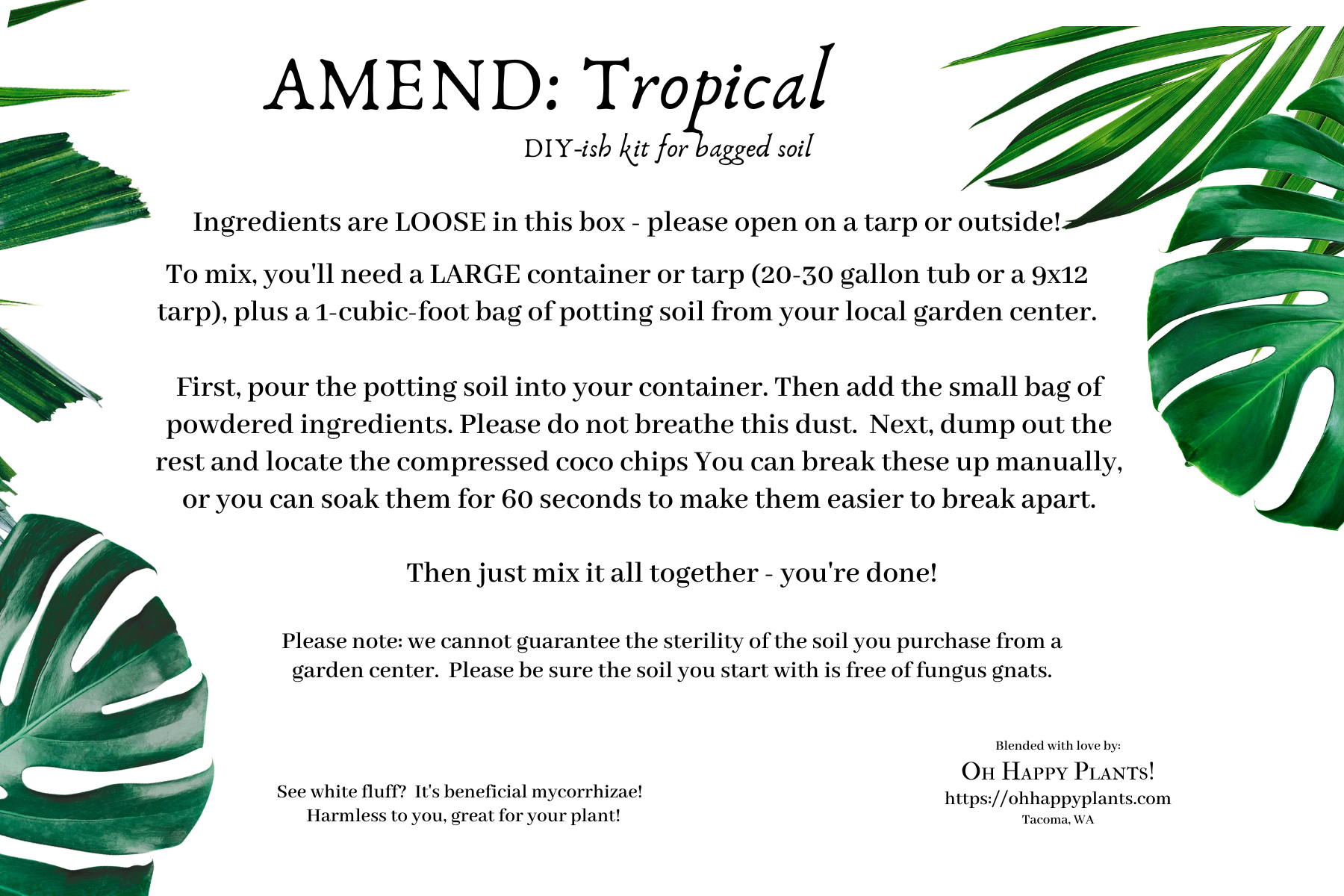 AMEND: Tropical

DIY-ish kit for bagged soil

Ingredients are LOOSE in this box - please open on a tarp or outside!

To mix, you'll need a LARGE container or tarp (20-30 gallon tub or a 9x12 tarp), plus a 1-cubic-foot bag of potting soil from your local garden center.

First, pour the potting soil into your container. Then add the small bag of powdered ingredients. Please do not breathe this dust. Next, dump out the rest and locate the compressed coco chips You can break these up manually, or you can soak them for 60 seconds to make them easier to break apart.

Then just mix it all together - you're done!

Please note: we cannot guarantee the sterility of the soil you purchase from a garden center. Please be sure the soil you start with is free of fungus gnats.

See white fluff? It's beneficial mycorrhizae! Harmless to you, great for your plant!

Blended with love by:
Oh Happy Plants!
https://ohhappyplants.com
Tacoma, WA